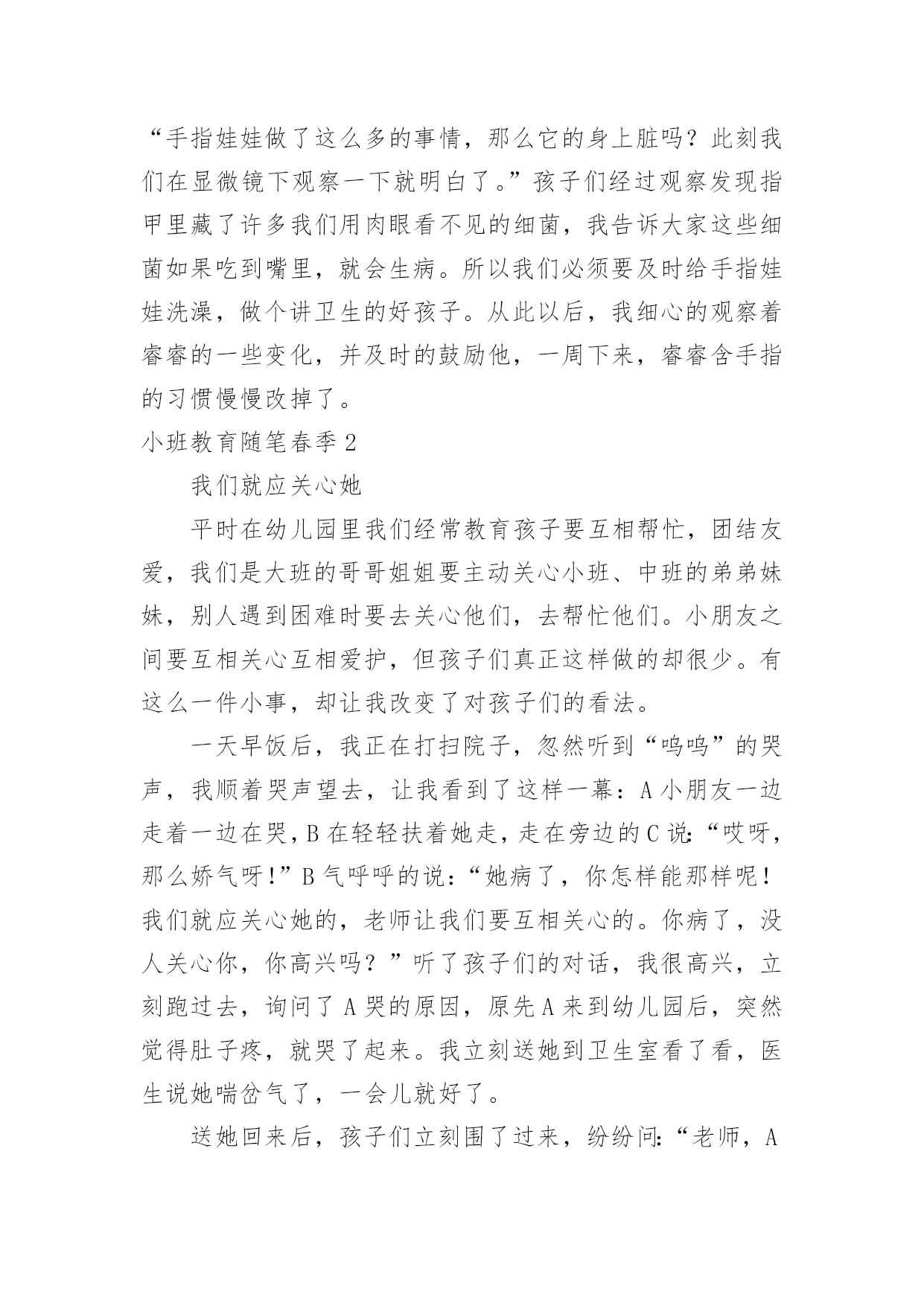 “手指娃娃做了这么多的事情，那么它的身上脏吗？此刻我们在显微镜下观察一下就明白了。”孩子们经过观察发现指甲里藏了许多我们用肉眼看不见的细菌，我告诉大家这些细菌如果吃到嘴里，就会生病。所以我们必须要及时给手指娃娃洗澡，做个讲卫生的好孩子。从此以后，我细心的观察着睿睿的一些变化，并及时的鼓励他，一周下来，睿睿含手指的习惯慢慢改掉了。

小班教育随笔春季 2

我们就应关心她

平时在幼儿园里我们经常教育孩子要互相帮忙，团结友爱，我们是大班的哥哥姐姐要主动关心小班、中班的弟弟妹妹，别人遇到困难时要去关心他们，去帮忙他们。小朋友之间要互相关心互相爱护，但孩子们真正这样做的却很少。有这么一件小事，却让我改变了对孩子们的看法。

一天早饭后，我正在打扫院子，忽然听到“呜呜”的哭声，我顺着哭声望去，让我看到了这样一幕：A 小朋友一边走着一边在哭，B 在轻轻扶着她走，走在旁边的 C 说：“哎呀，那么娇气呀！”B 气呼呼的说：“她病了，你怎样能那样呢！我们就应关心她的，老师让我们要互相关心的。你病了，没人关心你，你高兴吗？”听了孩子们的对话，我很高兴，立刻跑过去，询问了 A 哭的原因，原先 A 来到幼儿园后，突然觉得肚子疼，就哭了起来。我立刻送她到卫生室看了看，医生说她喘岔气了，一会儿就好了。

送她回来后，孩子们立刻围了过来，纷纷问：“老师，A